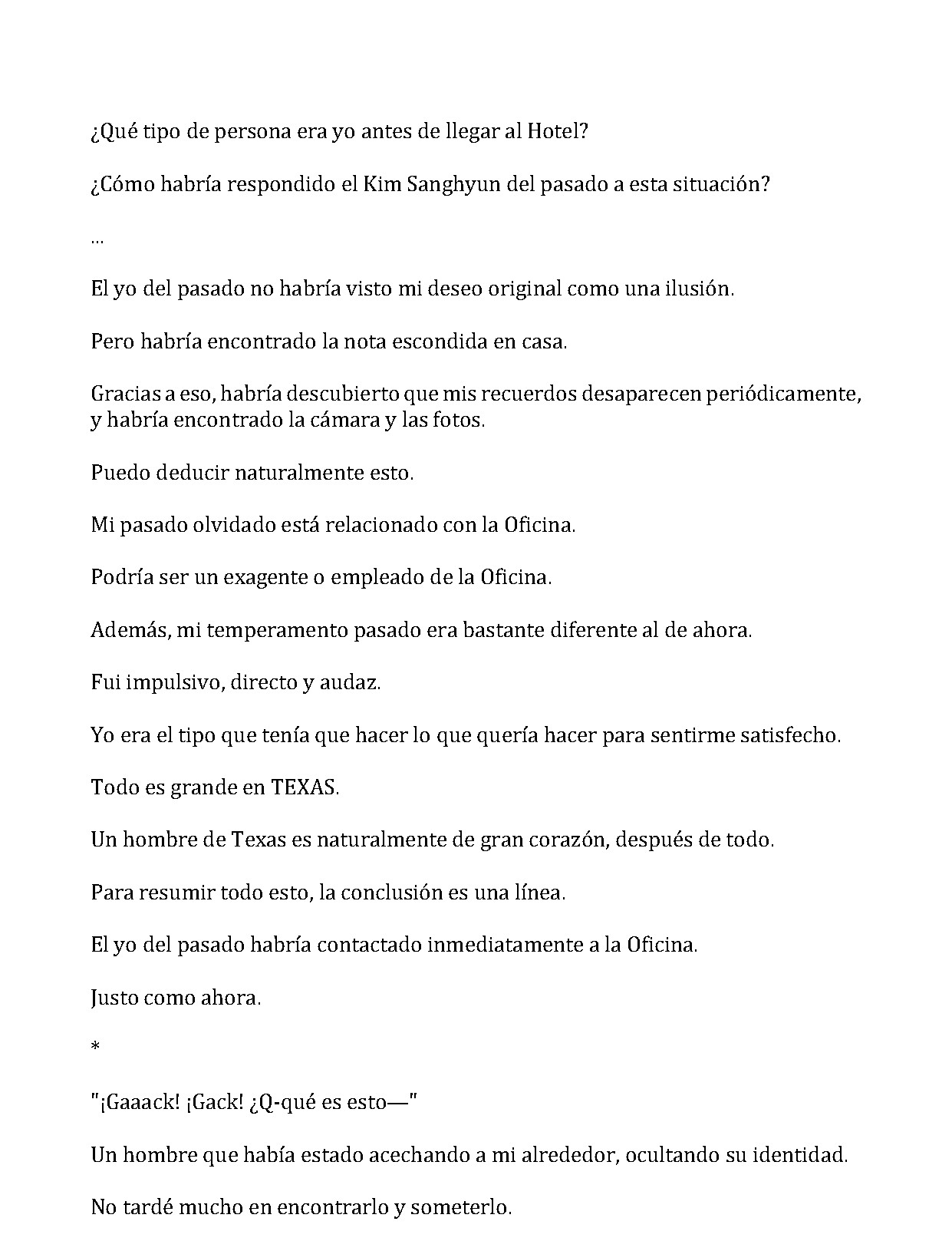 ¿Qué tipo de persona era yo antes de llegar al Hotel?

¿Cómo habría respondido el Kim Sanghyun del pasado a esta situación?

...

El yo del pasado no habría visto mi deseo original como una ilusión.

Pero habría encontrado la nota escondida en casa.

Gracias a eso, habría descubierto que mis recuerdos desaparecen periódicamente, y habría encontrado la cámara y las fotos.

Puedo deducir naturalmente esto.

Mi pasado olvidado está relacionado con la Oficina.

Podría ser un exagente o empleado de la Oficina.

Además, mi temperamento pasado era bastante diferente al de ahora.

Fui impulsivo, directo y audaz.

Yo era el tipo que tenía que hacer lo que quería hacer para sentirme satisfecho.

Todo es grande en TEXAS.

Un hombre de Texas es naturalmente de gran corazón, después de todo.

Para resumir todo esto, la conclusión es una línea.

El yo del pasado habría contactado inmediatamente a la Oficina.

Justo como ahora.

*

"¡Gaaack! ¡Gack! ¿Q-qué es esto—"

Un hombre que había estado acechando a mi alrededor, ocultando su identidad.

No tardé mucho en encontrarlo y someterlo.